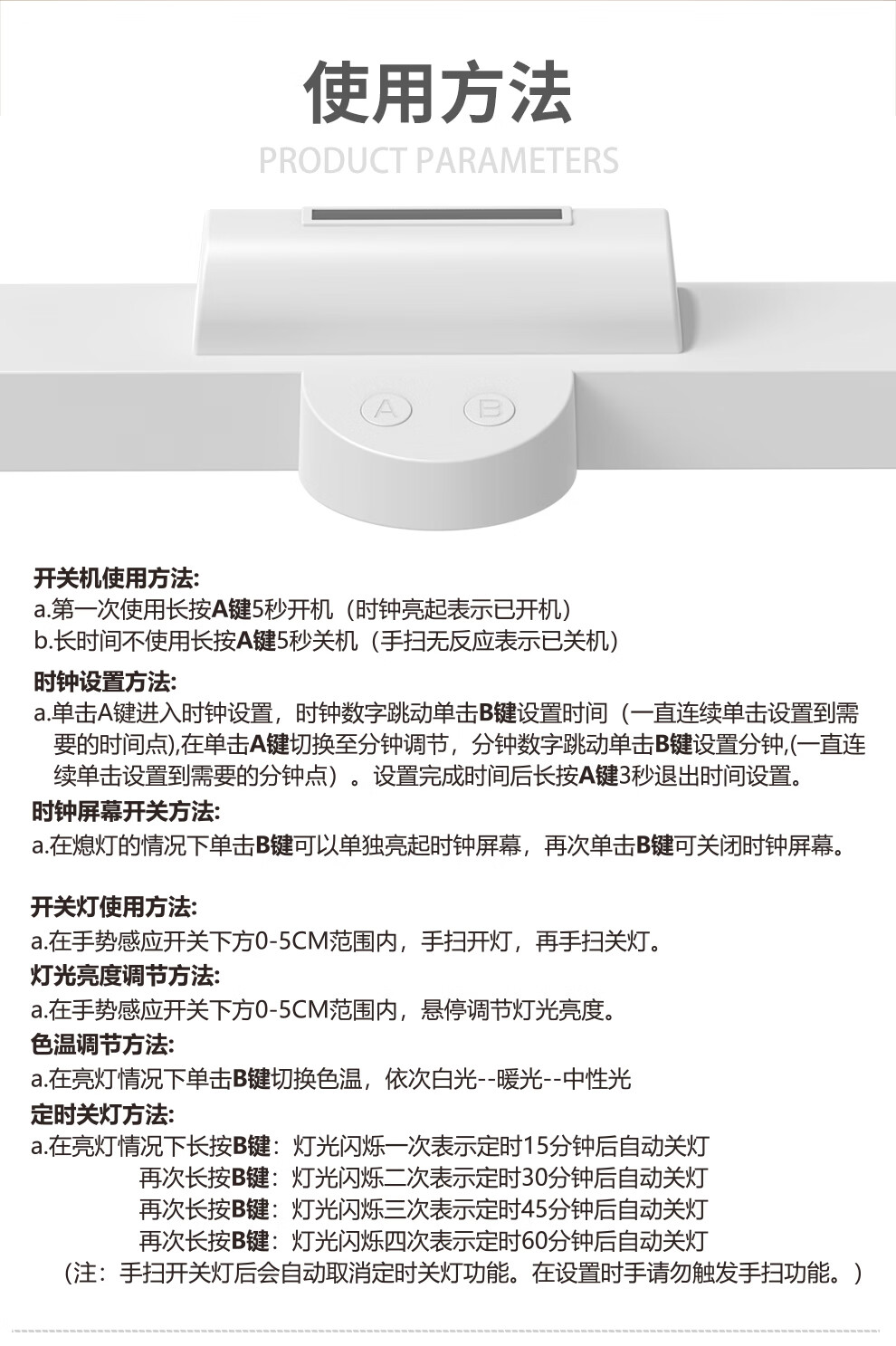 使用方法

PRODUCT PARAMETERS

A

B

开关机使用方法:

a.第一次使用长按A键5秒开机（时钟亮起表示已开机）

b.长时间不使用长按A键5秒关机（手扫无反应表示已关机）

时钟设置方法:

a.单击A键进入时钟设置，时钟数字跳动单击B键设置时间（一直连续单击设置到需要的时间点),在单击A键切换至分钟调节，分钟数字跳动单击B键设置分钟,(一直连续单击设置到需要的分钟点）。设置完成时间后长按A键3秒退出时间设置。

时钟屏幕开关方法:

a.在熄灯的情况下单击B键可以单独亮起时钟屏幕，再次单击B键可关闭时钟屏幕。

开关灯使用方法:

a.在手势感应开关下方0-5CM范围内，手扫开灯，再手扫关灯。

灯光亮度调节方法:

a.在手势感应开关下方0-5CM范围内，悬停调节灯光亮度。

色温调节方法:

a.在亮灯情况下单击B键切换色温，依次白光--暖光--中性光

定时关灯方法:

a.在亮灯情况下长按B键：灯光闪烁一次表示定时15分钟后自动关灯
再次长按B键：灯光闪烁二次表示定时30分钟后自动关灯
再次长按B键：灯光闪烁三次表示定时45分钟后自动关灯
再次长按B键：灯光闪烁四次表示定时60分钟后自动关灯

（注：手扫开关灯后会自动取消定时关灯功能。在设置时手请勿触发手扫功能。）